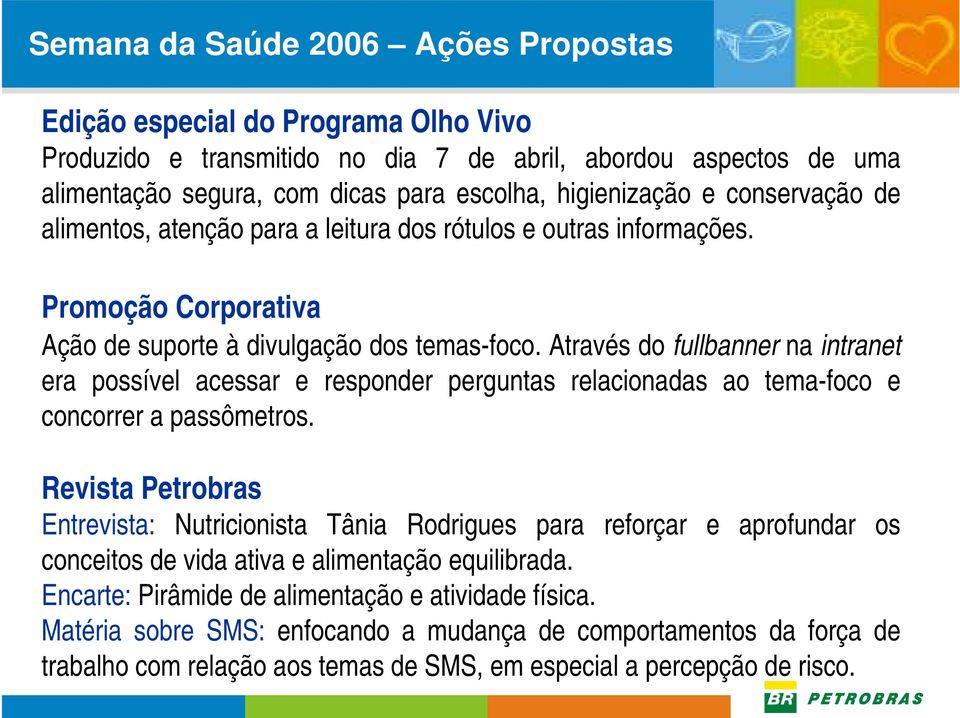 Semana da Saúde 2006 – Ações Propostas

Edição especial do Programa Olho Vivo
Produzido e transmitido no dia 7 de abril, abordou aspectos de uma alimentação segura, com dicas para escolha, higienização e conservação de alimentos, atenção para a leitura dos rótulos e outras informações.

Promoção Corporativa
Ação de suporte à divulgação dos temas-foco. Através do fullbanner na intranet era possível acessar e responder perguntas relacionadas ao tema-foco e concorrer a passômetros.

Revista Petrobras
Entrevista: Nutricionista Tânia Rodrigues para reforçar e aprofundar os conceitos de vida ativa e alimentação equilibrada.
Encarte: Pirâmide de alimentação e atividade física.
Matéria sobre SMS: enfocando a mudança de comportamentos da força de trabalho com relação aos temas de SMS, em especial a percepção de risco.

BR PETROBRAS